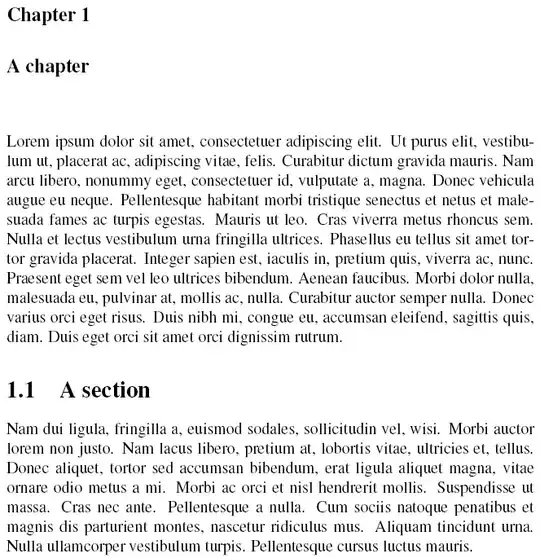 Chapter 1

A chapter

Lorem ipsum dolor sit amet, consectetuer adipiscing elit. Ut purus elit, vestibulum ut, placerat ac, adipiscing vitae, felis. Curabitur dictum gravida mauris. Nam arcu libero, nonummy eget, consectetuer id, vulputate a, magna. Donec vehicula augue eu neque. Pellentesque habitant morbi tristique senectus et netus et malesuada fames ac turpis egestas. Mauris ut leo. Cras viverra metus rhoncus sem. Nulla et lectus vestibulum urna fringilla ultrices. Phasellus eu tellus sit amet tortor gravida placerat. Integer sapien est, iaculis in, pretium quis, viverra ac, nunc. Praesent eget sem vel leo ultrices bibendum. Aenean faucibus. Morbi dolor nulla, malesuada eu, pulvinar at, mollis ac, nulla. Curabitur auctor semper nulla. Donec varius orci eget risus. Duis nibh mi, congue eu, accumsan eleifend, sagittis quis, diam. Duis eget orci sit amet orci dignissim rutrum.

1.1 A section

Nam dui ligula, fringilla a, euismod sodales, sollicitudin vel, wisi. Morbi auctor lorem non justo. Nam lacus libero, pretium at, lobortis vitae, ultricies et, tellus. Donec aliquet, tortor sed accumsan bibendum, erat ligula aliquet magna, vitae ornare odio metus a mi. Morbi ac orci et nisl hendrerit mollis. Suspendisse ut massa. Cras nec ante. Pellentesque a nulla. Cum sociis natoque penatibus et magnis dis parturient montes, nascetur ridiculus mus. Aliquam tincidunt urna. Nulla ullamcorper vestibulum turpis. Pellentesque cursus luctus mauris.